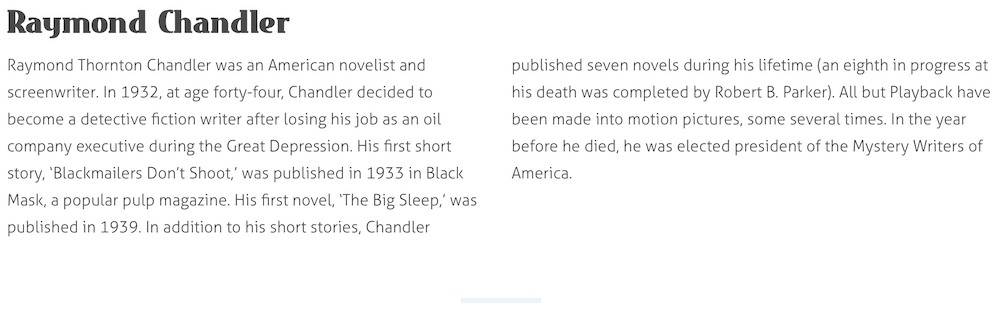 Raymond Chandler

Raymond Thornton Chandler was an American novelist and screenwriter. In 1932, at age forty-four, Chandler decided to become a detective fiction writer after losing his job as an oil company executive during the Great Depression. His first short story, 'Blackmailers Don't Shoot,' was published in 1933 in Black Mask, a popular pulp magazine. His first novel, 'The Big Sleep,' was published in 1939. In addition to his short stories, Chandler published seven novels during his lifetime (an eighth in progress at his death was completed by Robert B. Parker). All but Playback have been made into motion pictures, some several times. In the year before he died, he was elected president of the Mystery Writers of America.